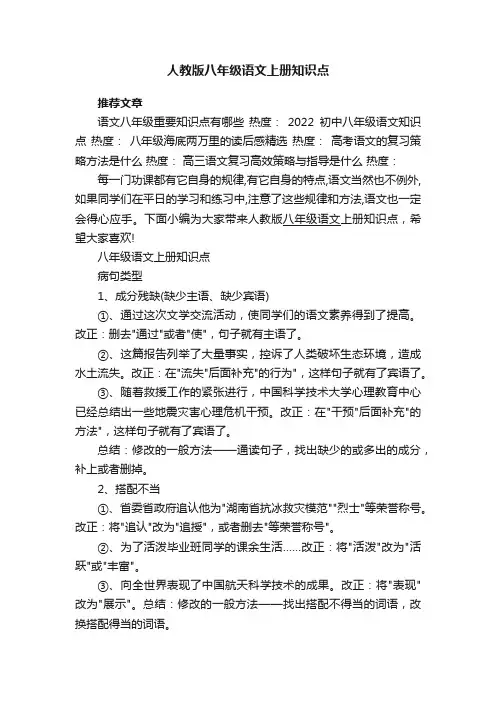 人教版八年级语文上册知识点

推荐文章

语文八年级重要知识点有哪些 热度： 2022 初中八年级语文知识点 热度： 八年级海底两万里的读后感精选 热度： 高考语文的复习策略方法是什么 热度： 高三语文复习高效策略与指导是什么 热度：

每一门功课都有它自身的规律,有它自身的特点,语文当然也不例外,如果同学们在平日的学习和练习中,注意了这些规律和方法,语文也一定会得心应手。下面小编为大家带来人教版八年级语文上册知识点，希望大家喜欢!

八年级语文上册知识点

病句类型

1、成分残缺(缺少主语、缺少宾语)

①、通过这次文学交流活动，使同学们的语文素养得到了提高。改正：删去"通过"或者"使"，句子就有主语了。

②、这篇报告列举了大量事实，控诉了人类破坏生态环境，造成水土流失。改正：在"流失"后面补充"的行为"，这样句子就有了宾语了。

③、随着救援工作的紧张进行，中国科学技术大学心理教育中心已经总结出一些地震灾害心理危机干预。改正：在"干预"后面补充"的方法"，这样句子就有了宾语了。

总结：修改的一般方法——通读句子，找出缺少的或多出的成分，补上或者删掉。

2、搭配不当

①、省委省政府追认他为"湖南省抗冰救灾模范""烈士"等荣誉称号。改正：将"追认"改为"追授"，或者删去"等荣誉称号"。

②、为了活泼毕业班同学的课余生活……改正：将"活泼"改为"活跃"或"丰富"。

③、向全世界表现了中国航天科学技术的成果。改正：将"表现"改为"展示"。总结：修改的一般方法——找出搭配不得当的词语，改换搭配得当的词语。